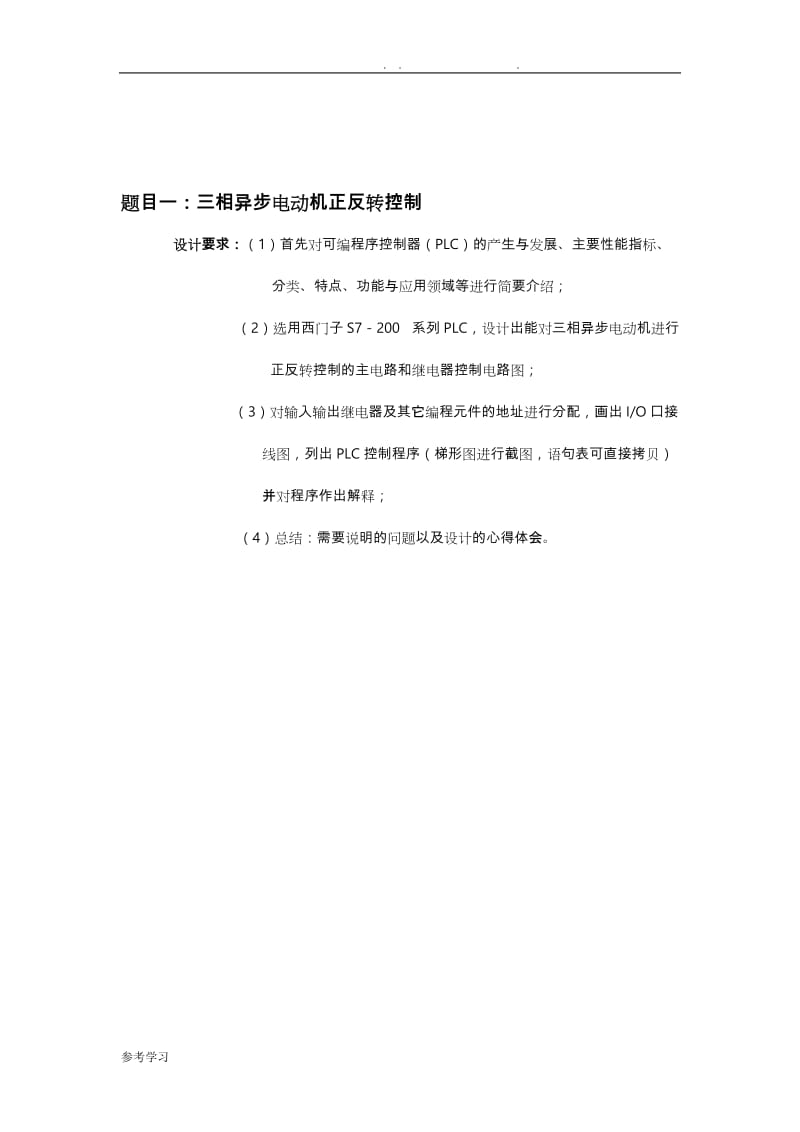 . . .

题目一：三相异步电动机正反转控制

设计要求：（1）首先对可编程序控制器（PLC）的产生与发展、主要性能指标、分类、特点、功能与应用领域等进行简要介绍；

（2）选用西门子 S7－200 系列 PLC，设计出能对三相异步电动机进行正反转控制的主电路和继电器控制电路图；

（3）对输入输出继电器及其它编程元件的地址进行分配，画出 I/O 口接线图，列出 PLC 控制程序（梯形图进行截图，语句表可直接拷贝）并对程序作出解释；

（4）总结：需要说明的问题以及设计的心得体会。

参考学习